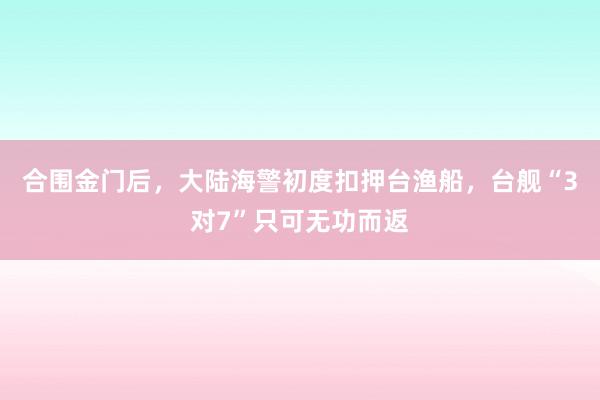 合围金门后，大陆海警初度扣押台渔船，台舰“3对7”只可无功而返